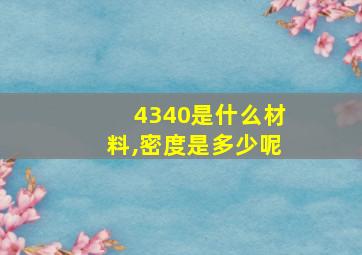 4340是什么材料,密度是多少呢